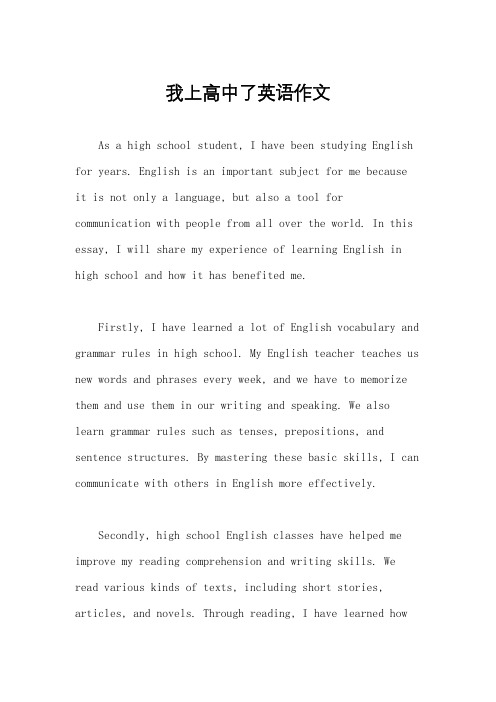 我上高中了英语作文

As a high school student, I have been studying English for years. English is an important subject for me because it is not only a language, but also a tool for communication with people from all over the world. In this essay, I will share my experience of learning English in high school and how it has benefited me.

Firstly, I have learned a lot of English vocabulary and grammar rules in high school. My English teacher teaches us new words and phrases every week, and we have to memorize them and use them in our writing and speaking. We also learn grammar rules such as tenses, prepositions, and sentence structures. By mastering these basic skills, I can communicate with others in English more effectively.

Secondly, high school English classes have helped me improve my reading comprehension and writing skills. We read various kinds of texts, including short stories, articles, and novels. Through reading, I have learned how